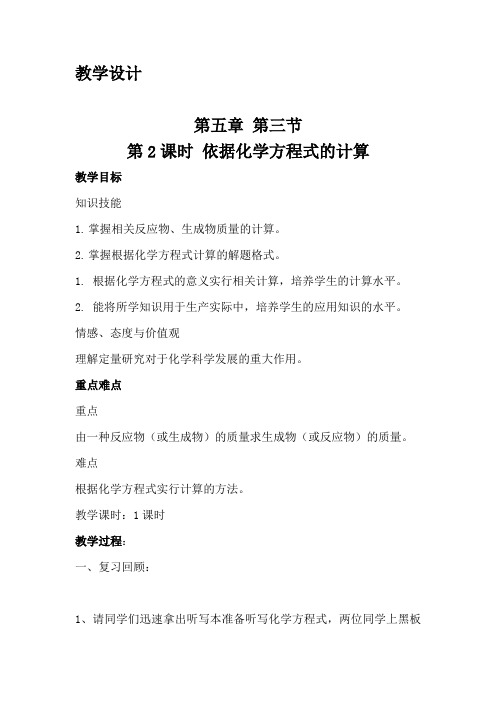 教学设计

第五章 第三节

第 2 课时 依据化学方程式的计算

教学目标

知识技能

1. 掌握相关反应物、生成物质量的计算。

2. 掌握根据化学方程式计算的解题格式。

1. 根据化学方程式的意义实行相关计算，培养学生的计算水平。

2. 能将所学知识用于生产实际中，培养学生的应用知识的水平。

情感、态度与价值观

理解定量研究对于化学科学发展的重大作用。

重点难点

重点

由一种反应物（或生成物）的质量求生成物（或反应物）的质量。

难点

根据化学方程式实行计算的方法。

教学课时：1 课时

教学过程：

一、复习回顾：

1、请同学们迅速拿出听写本准备听写化学方程式，两位同学上黑板